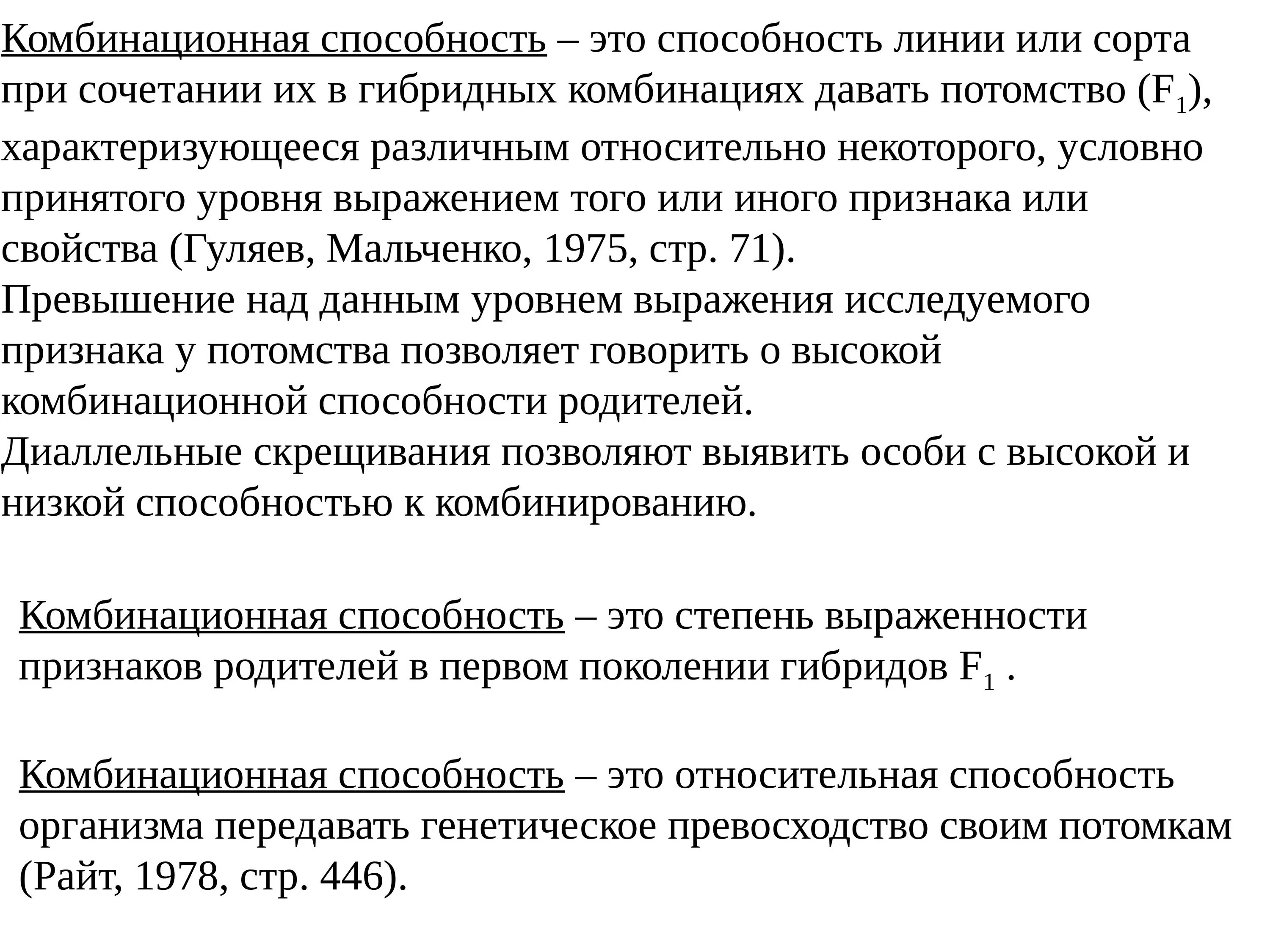 Комбинационная способность – это способность линии или сорта при сочетании их в гибридных комбинациях давать потомство ($F_1$), характеризующееся различным относительно некоторого, условно принятого уровня выражением того или иного признака или свойства (Гуляев, Мальченко, 1975, стр. 71).
Превышение над данным уровнем выражения исследуемого признака у потомства позволяет говорить о высокой комбинационной способности родителей.
Диаллельные скрещивания позволяют выявить особи с высокой и низкой способностью к комбинированию.

Комбинационная способность – это степень выраженности признаков родителей в первом поколении гибридов $F_1$ .

Комбинационная способность – это относительная способность организма передавать генетическое превосходство своим потомкам (Райт, 1978, стр. 446).